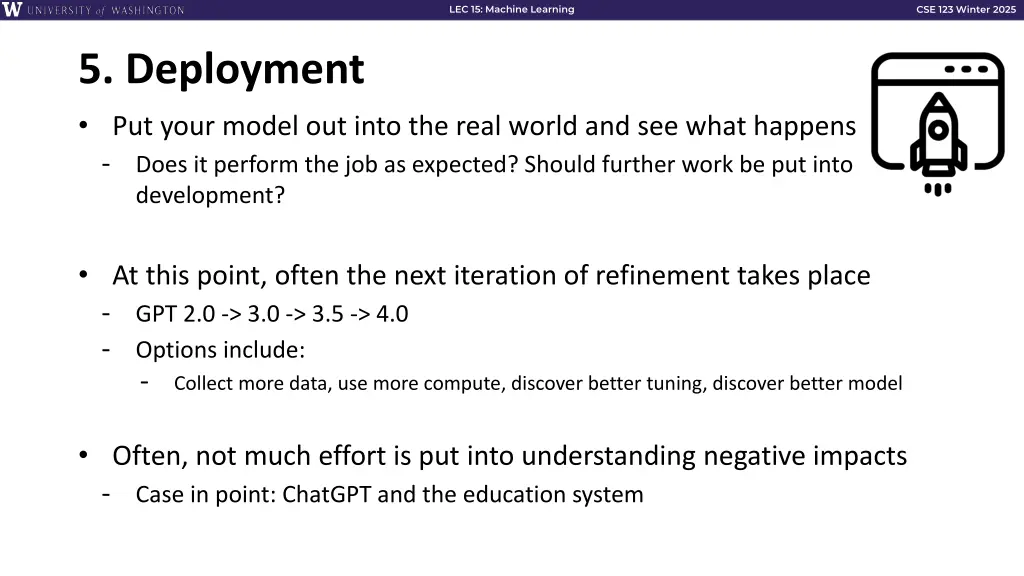 W UNIVERSITY of WASHINGTON

LEC 15: Machine Learning

CSE 123 Winter 2025

5. Deployment

• Put your model out into the real world and see what happens
- Does it perform the job as expected? Should further work be put into development?

• At this point, often the next iteration of refinement takes place
- GPT 2.0 -> 3.0 -> 3.5 -> 4.0
- Options include:
- Collect more data, use more compute, discover better tuning, discover better model

• Often, not much effort is put into understanding negative impacts
- Case in point: ChatGPT and the education system